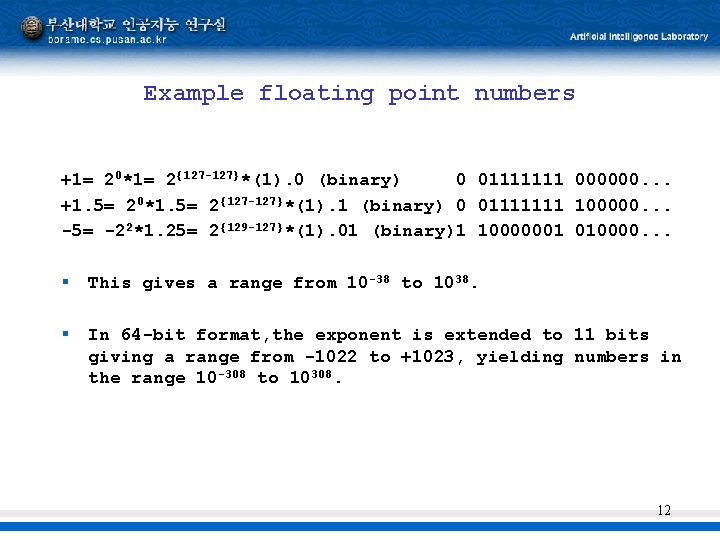 부산대학교 인공지능 연구실
borame.cs.pusan.ac.kr

Artificial Intelligence Laboratory

Example floating point numbers

+1= $2^0$*1= $2^{\{127-127\}}$*(1).0 (binary) 0 01111111 000000...
+1.5= $2^0$*1.5= $2^{\{127-127\}}$*(1).1 (binary) 0 01111111 100000...
-5= $-2^2$*1.25= $2^{\{129-127\}}$*(1).01 (binary)1 10000001 010000...

This gives a range from $10^{-38}$ to $10^{38}$.

In 64-bit format,the exponent is extended to 11 bits giving a range from -1022 to +1023, yielding numbers in the range $10^{-308}$ to $10^{308}$.

12